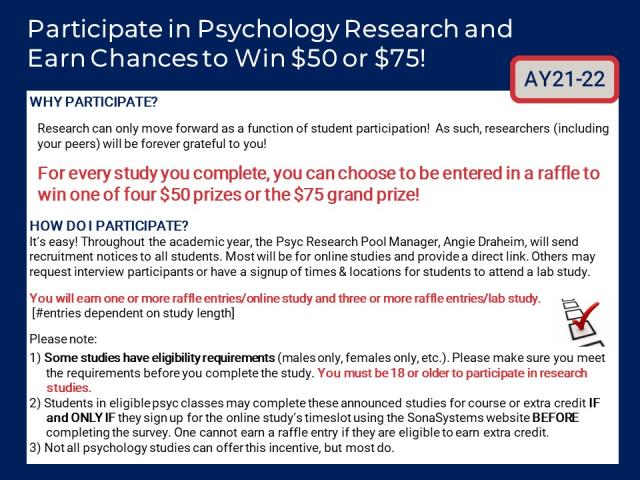 Participate in Psychology Research and Earn Chances to Win \$50 or \$75!

AY21-22

WHY PARTICIPATE?

Research can only move forward as a function of student participation! As such, researchers (including your peers) will be forever grateful to you!

For every study you complete, you can choose to be entered in a raffle to win one of four \$50 prizes or the \$75 grand prize!

HOW DO I PARTICIPATE?

It's easy! Throughout the academic year, the Psyc Research Pool Manager, Angie Draheim, will send recruitment notices to all students. Most will be for online studies and provide a direct link. Others may request interview participants or have a signup of times & locations for students to attend a lab study.

You will earn one or more raffle entries/online study and three or more raffle entries/lab study. [#entries dependent on study length]

Please note:

1) Some studies have eligibility requirements (males only, females only, etc.). Please make sure you meet the requirements before you complete the study. You must be 18 or older to participate in research studies.
2) Students in eligible psyc classes may complete these announced studies for course or extra credit IF and ONLY IF they sign up for the online study's timeslot using the SonaSystems website BEFORE completing the survey. One cannot earn a raffle entry if they are eligible to earn extra credit.
3) Not all psychology studies can offer this incentive, but most do.